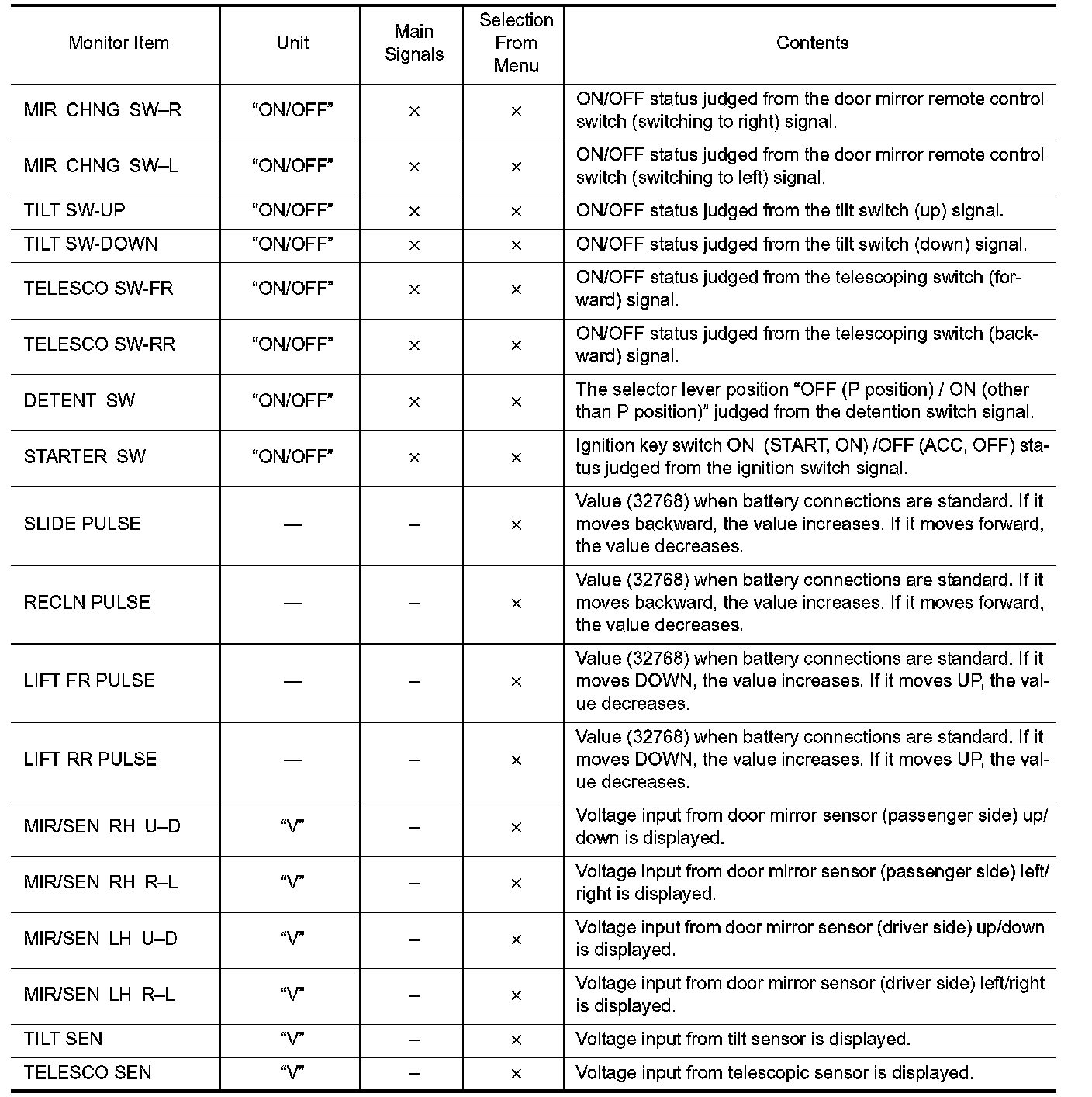 | Monitor Item | Unit | Main Signals | Selection From Menu | Contents |
|---|---|---|---|---|
| MIR CHNG SW–R | “ON/OFF” | × | × | ON/OFF status judged from the door mirror remote control switch (switching to right) signal. |
| MIR CHNG SW–L | “ON/OFF” | × | × | ON/OFF status judged from the door mirror remote control switch (switching to left) signal. |
| TILT SW-UP | “ON/OFF” | × | × | ON/OFF status judged from the tilt switch (up) signal. |
| TILT SW-DOWN | “ON/OFF” | × | × | ON/OFF status judged from the tilt switch (down) signal. |
| TELESCO SW-FR | “ON/OFF” | × | × | ON/OFF status judged from the telescoping switch (forward) signal. |
| TELESCO SW-RR | “ON/OFF” | × | × | ON/OFF status judged from the telescoping switch (backward) signal. |
| DETENT SW | “ON/OFF” | × | × | The selector lever position “OFF (P position) / ON (other than P position)” judged from the detention switch signal. |
| STARTER SW | “ON/OFF” | × | × | Ignition key switch ON (START, ON) /OFF (ACC, OFF) status judged from the ignition switch signal. |
| SLIDE PULSE | — | – | × | Value (32768) when battery connections are standard. If it moves backward, the value increases. If it moves forward, the value decreases. |
| RECLN PULSE | — | – | × | Value (32768) when battery connections are standard. If it moves backward, the value increases. If it moves forward, the value decreases. |
| LIFT FR PULSE | — | – | × | Value (32768) when battery connections are standard. If it moves DOWN, the value increases. If it moves UP, the value decreases. |
| LIFT RR PULSE | — | – | × | Value (32768) when battery connections are standard. If it moves DOWN, the value increases. If it moves UP, the value decreases. |
| MIR/SEN RH U–D | “V” | – | × | Voltage input from door mirror sensor (passenger side) up/down is displayed. |
| MIR/SEN RH R–L | “V” | – | × | Voltage input from door mirror sensor (passenger side) left/right is displayed. |
| MIR/SEN LH U–D | “V” | – | × | Voltage input from door mirror sensor (driver side) up/down is displayed. |
| MIR/SEN LH R–L | “V” | – | × | Voltage input from door mirror sensor (driver side) left/right is displayed. |
| TILT SEN | “V” | – | × | Voltage input from tilt sensor is displayed. |
| TELESCO SEN | “V” | – | × | Voltage input from telescopic sensor is displayed. |